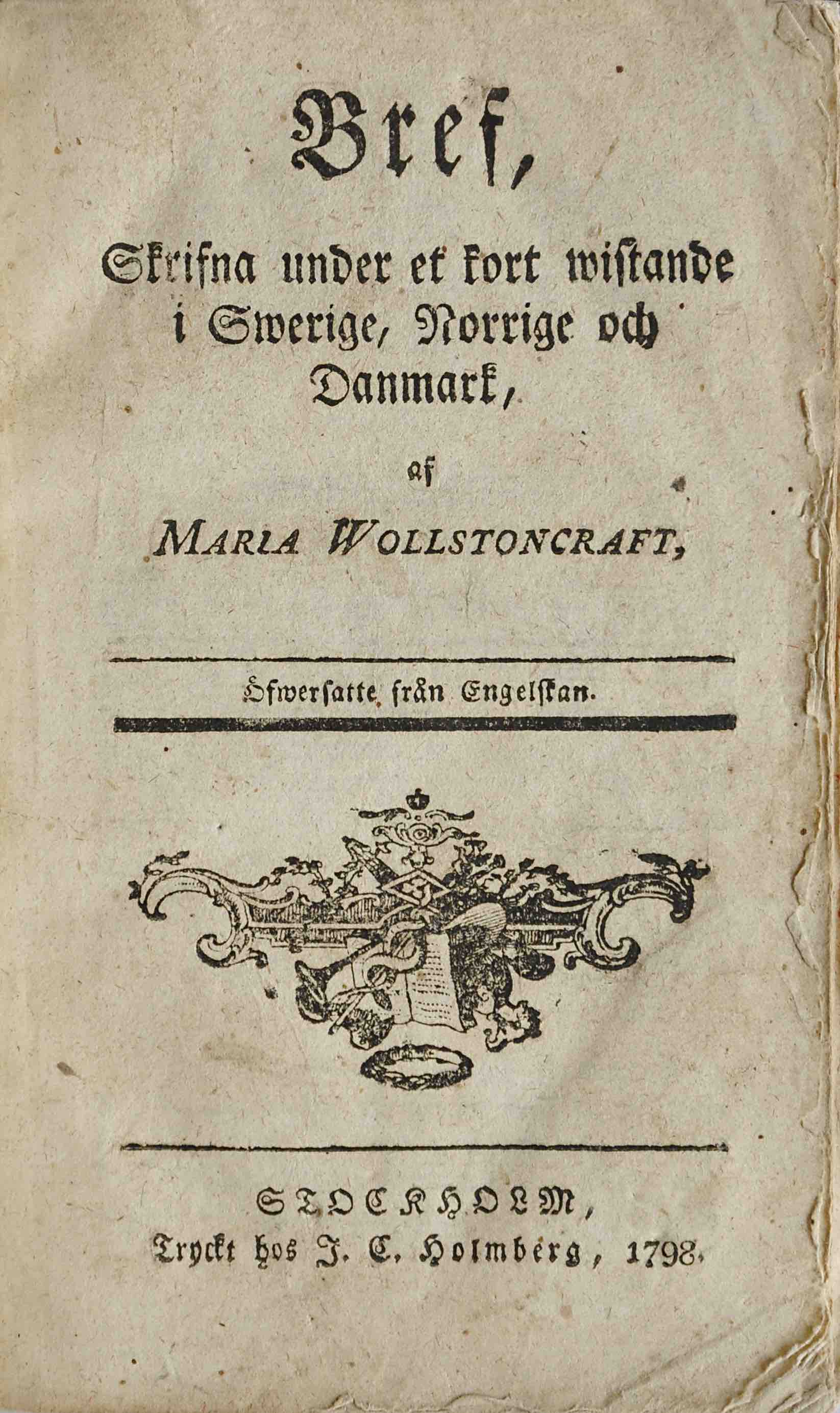 Bref,

Skrifna under et kort wistande i Swerige, Norrige och Danmark,

af

MARIA WOLLSTONCRAFT,

Öfwersatte från Engelskan.

STOCKHOLM,
Tryckt hos J. C. Holmberg, 1798.